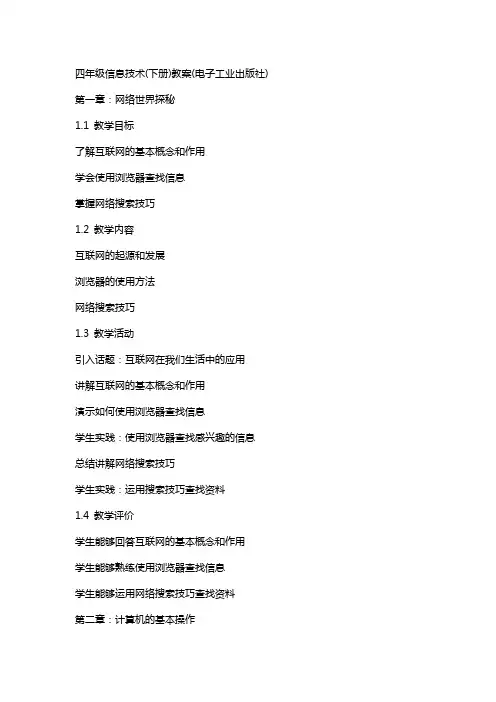 四年级信息技术(下册)教案(电子工业出版社)

第一章：网络世界探秘

1.1 教学目标

了解互联网的基本概念和作用

学会使用浏览器查找信息

掌握网络搜索技巧

1.2 教学内容

互联网的起源和发展

浏览器的使用方法

网络搜索技巧

1.3 教学活动

引入话题：互联网在我们生活中的应用

讲解互联网的基本概念和作用

演示如何使用浏览器查找信息

学生实践：使用浏览器查找感兴趣的信息

总结讲解网络搜索技巧

学生实践：运用搜索技巧查找资料

1.4 教学评价

学生能够回答互联网的基本概念和作用

学生能够熟练使用浏览器查找信息

学生能够运用网络搜索技巧查找资料

第二章：计算机的基本操作